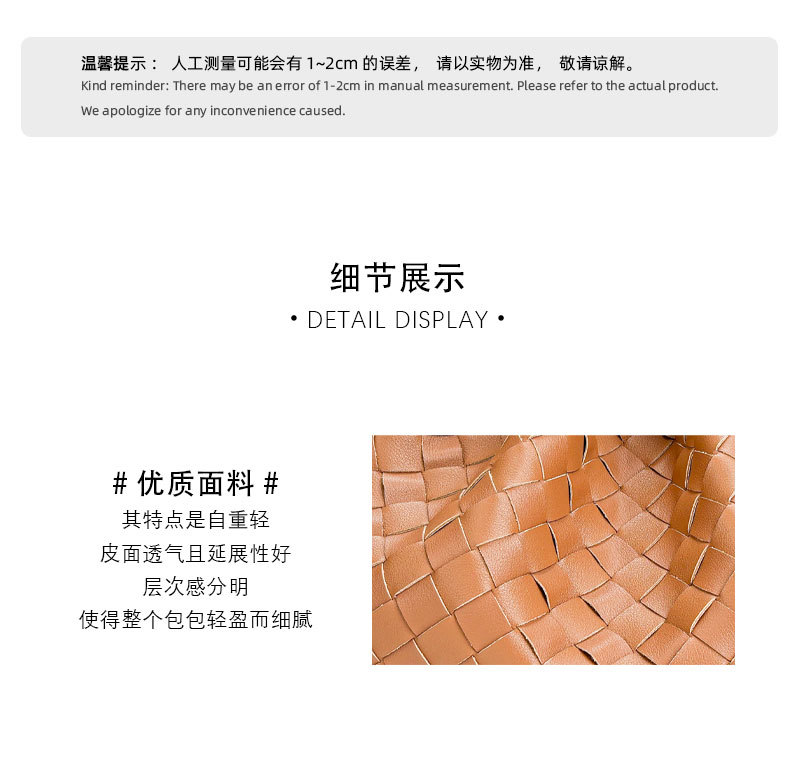 温馨提示： 人工测量可能会有1~2cm的误差， 请以实物为准， 敬请谅解。
Kind reminder: There may be an error of 1-2cm in manual measurement. Please refer to the actual product. We apologize for any inconvenience caused.

细节展示
• DETAIL DISPLAY •

# 优质面料 #
其特点是自重轻
皮面透气且延展性好
层次感分明
使得整个包包轻盈而细腻